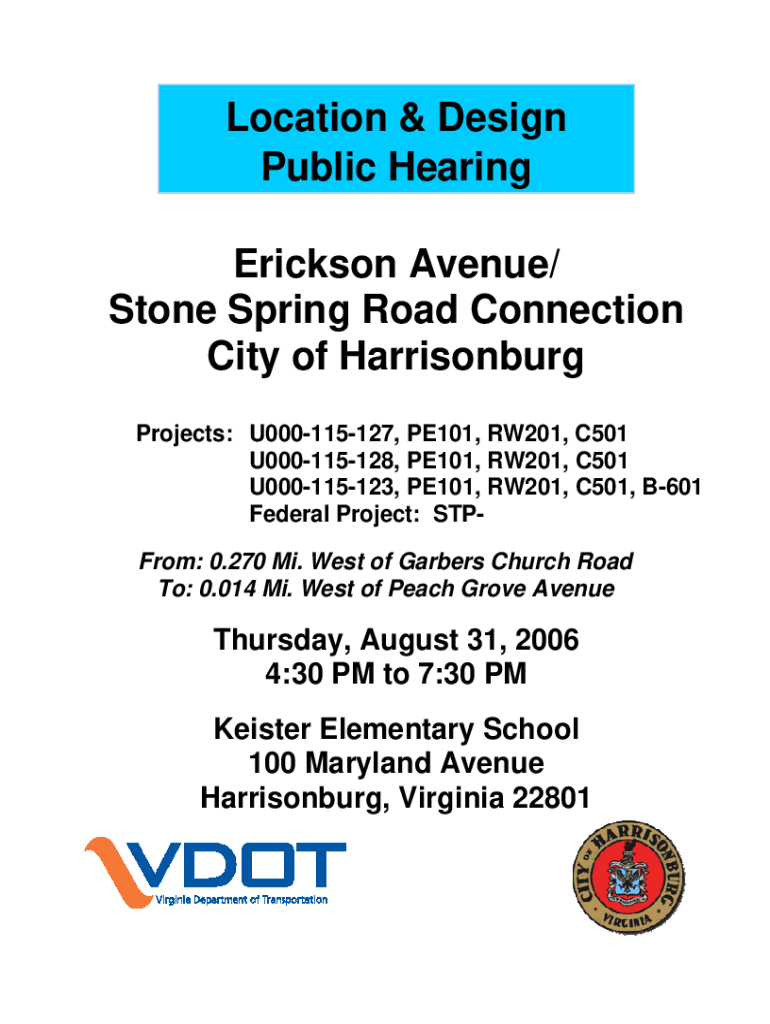 Location & Design
Public Hearing

Erickson Avenue/
Stone Spring Road Connection
City of Harrisonburg

Projects: U000-115-127, PE101, RW201, C501
U000-115-128, PE101, RW201, C501
U000-115-123, PE101, RW201, C501, B-601
Federal Project: STP-

From: 0.270 Mi. West of Garbers Church Road
To: 0.014 Mi. West of Peach Grove Avenue

Thursday, August 31, 2006
4:30 PM to 7:30 PM

Keister Elementary School
100 Maryland Avenue
Harrisonburg, Virginia 22801

VDOT
Virginia Department of Transportation

CITY OF HARRISONBURG
VIRGINIA